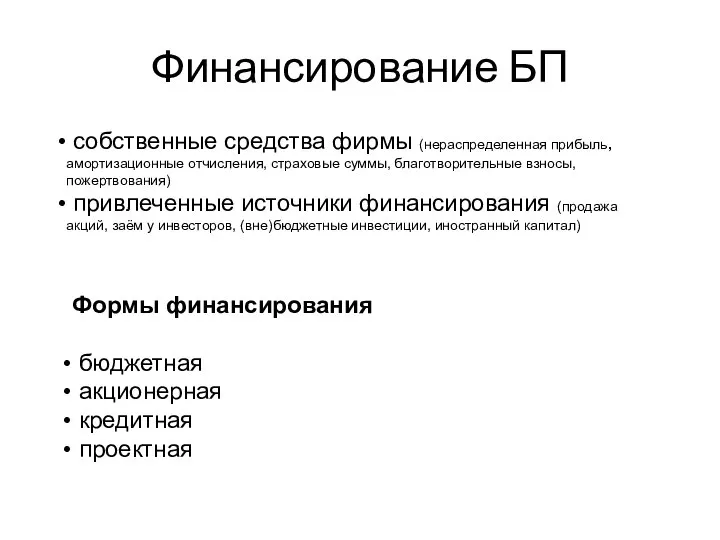 Финансирование БП

• собственные средства фирмы (нераспределенная прибыль, амортизационные отчисления, страховые суммы, благотворительные взносы, пожертвования)
• привлеченные источники финансирования (продажа акций, заём у инвесторов, (вне)бюджетные инвестиции, иностранный капитал)

Формы финансирования

• бюджетная
• акционерная
• кредитная
• проектная